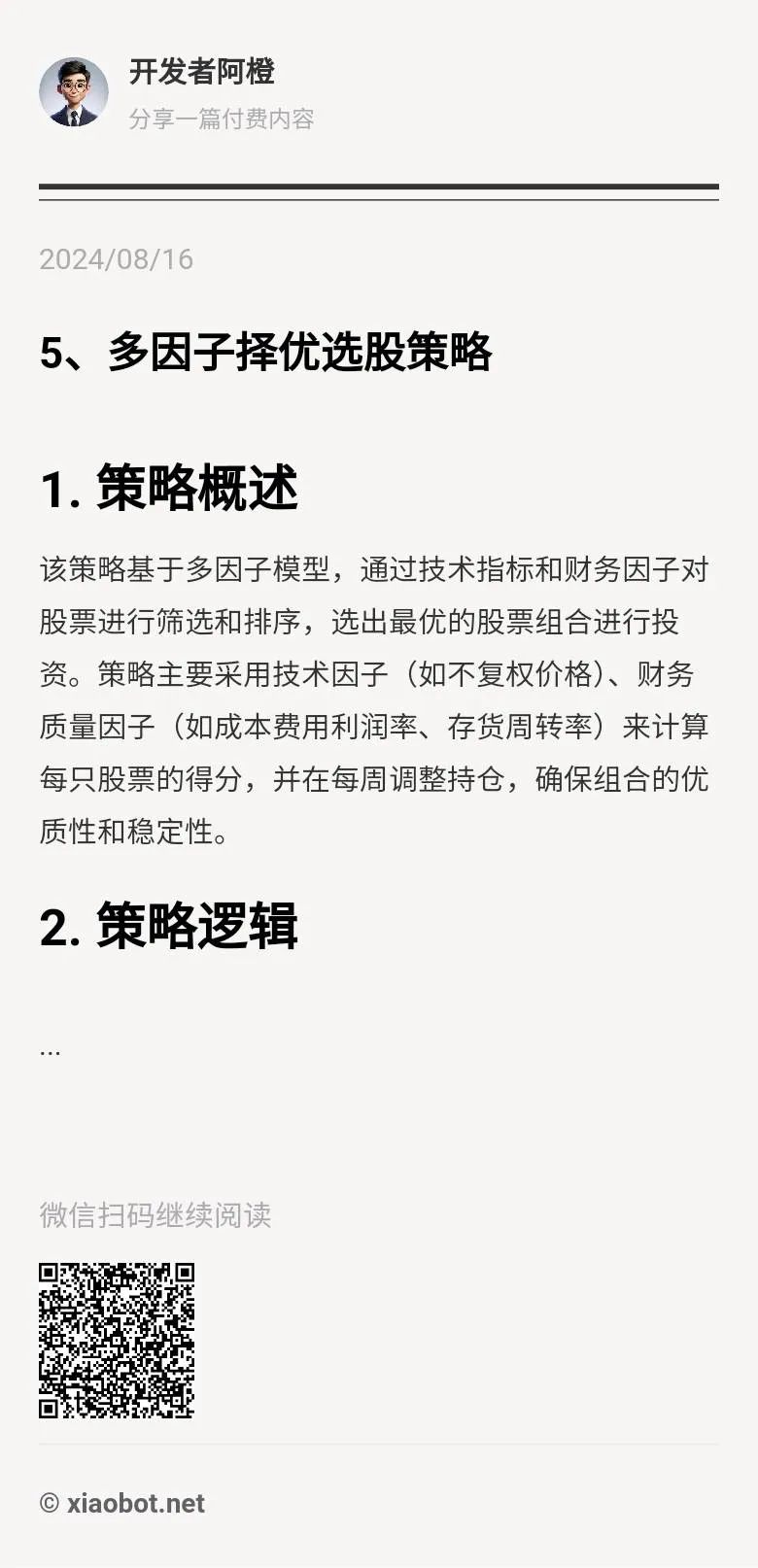 开发者阿橙

分享一篇付费内容

2024/08/16

5、多因子择优选股策略

1. 策略概述

该策略基于多因子模型，通过技术指标和财务因子对股票进行筛选和排序，选出最优的股票组合进行投资。策略主要采用技术因子（如不复权价格）、财务质量因子（如成本费用利润率、存货周转率）来计算每只股票的得分，并在每周调整持仓，确保组合的优质性和稳定性。

2. 策略逻辑

...

微信扫码继续阅读

© xiaobot.net